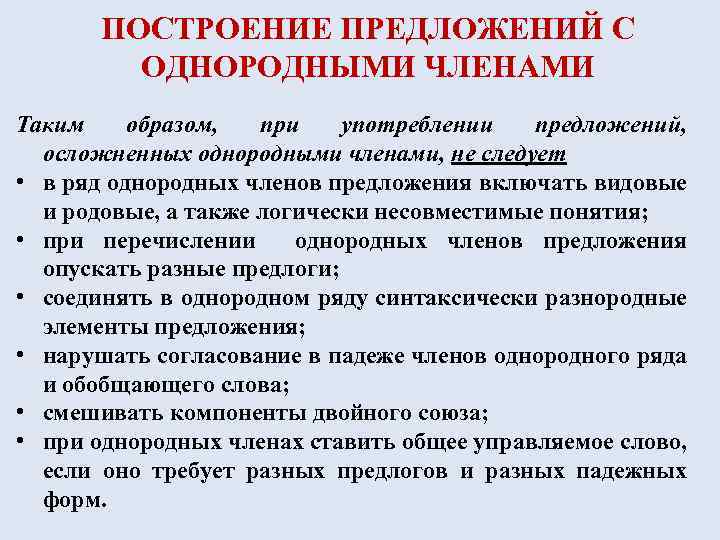 ПОСТРОЕНИЕ ПРЕДЛОЖЕНИЙ С ОДНОРОДНЫМИ ЧЛЕНАМИ

Таким образом, при употреблении предложений, осложненных однородными членами, не следует

• в ряд однородных членов предложения включать видовые и родовые, а также логически несовместимые понятия;
• при перечислении однородных членов предложения опускать разные предлоги;
• соединять в однородном ряду синтаксически разнородные элементы предложения;
• нарушать согласование в падеже членов однородного ряда и обобщающего слова;
• смешивать компоненты двойного союза;
• при однородных членах ставить общее управляемое слово, если оно требует разных предлогов и разных падежных форм.